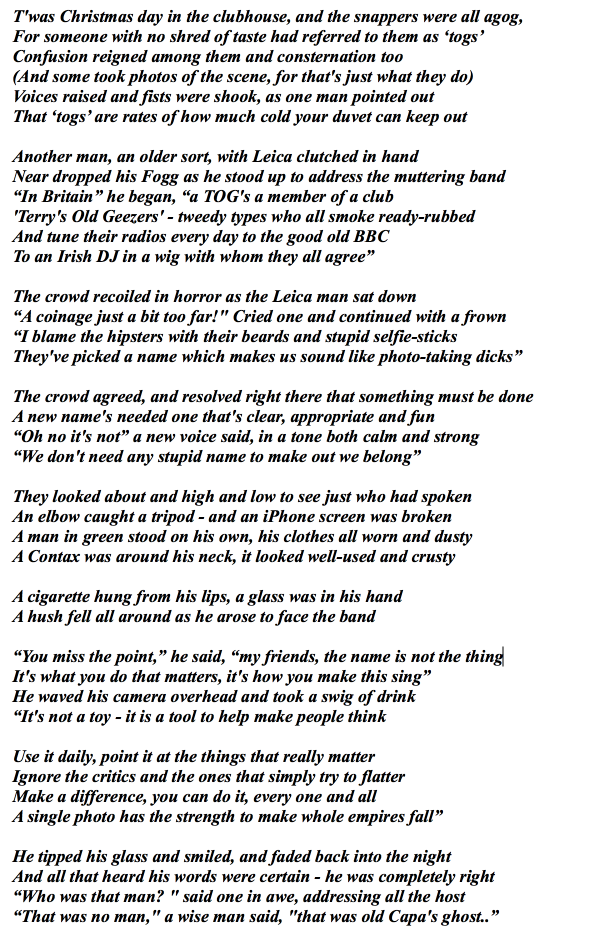 T'was Christmas day in the clubhouse, and the snappers were all agog,
For someone with no shred of taste had referred to them as ‘togs’
Confusion reigned among them and consternation too
(And some took photos of the scene, for that's just what they do)
Voices raised and fists were shook, as one man pointed out
That ‘togs’ are rates of how much cold your duvet can keep out

Another man, an older sort, with Leica clutched in hand
Near dropped his Fogg as he stood up to address the muttering band
“In Britain” he began, “a TOG's a member of a club
'Terry's Old Geezers' - tweedy types who all smoke ready-rubbed
And tune their radios every day to the good old BBC
To an Irish DJ in a wig with whom they all agree”

The crowd recoiled in horror as the Leica man sat down
“A coinage just a bit too far!" Cried one and continued with a frown
“I blame the hipsters with their beards and stupid selfie-sticks
They've picked a name which makes us sound like photo-taking dicks”

The crowd agreed, and resolved right there that something must be done
A new name's needed one that's clear, appropriate and fun
“Oh no it's not” a new voice said, in a tone both calm and strong
“We don't need any stupid name to make out we belong”

They looked about and high and low to see just who had spoken
An elbow caught a tripod - and an iPhone screen was broken
A man in green stood on his own, his clothes all worn and dusty
A Contax was around his neck, it looked well-used and crusty

A cigarette hung from his lips, a glass was in his hand
A hush fell all around as he arose to face the band

“You miss the point,” he said, “my friends, the name is not the thing
It's what you do that matters, it's how you make this sing”
He waved his camera overhead and took a swig of drink
“It's not a toy - it is a tool to help make people think

Use it daily, point it at the things that really matter
Ignore the critics and the ones that simply try to flatter
Make a difference, you can do it, every one and all
A single photo has the strength to make whole empires fall”

He tipped his glass and smiled, and faded back into the night
And all that heard his words were certain - he was completely right
“Who was that man? " said one in awe, addressing all the host
“That was no man," a wise man said, "that was old Capa's ghost..”